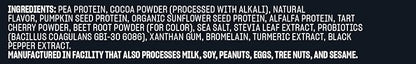 INGREDIENTS: PEA PROTEIN, COCOA POWDER (PROCESSED WITH ALKALI), NATURAL FLAVOR, PUMPKIN SEED PROTEIN, ORGANIC SUNFLOWER SEED PROTEIN, ALFALFA PROTEIN, TART CHERRY POWDER, BEET ROOT POWDER (FOR COLOR), SEA SALT, STEVIA LEAF EXTRACT, PROBIOTICS (BACILLUS COAGULANS GBI-30 6086), XANTHAN GUM, BROMELAIN, TURMERIC EXTRACT, BLACK PEPPER EXTRACT.
MANUFACTURED IN FACILITY THAT ALSO PROCESSES MILK, SOY, PEANUTS, EGGS, TREE NUTS, AND SESAME.